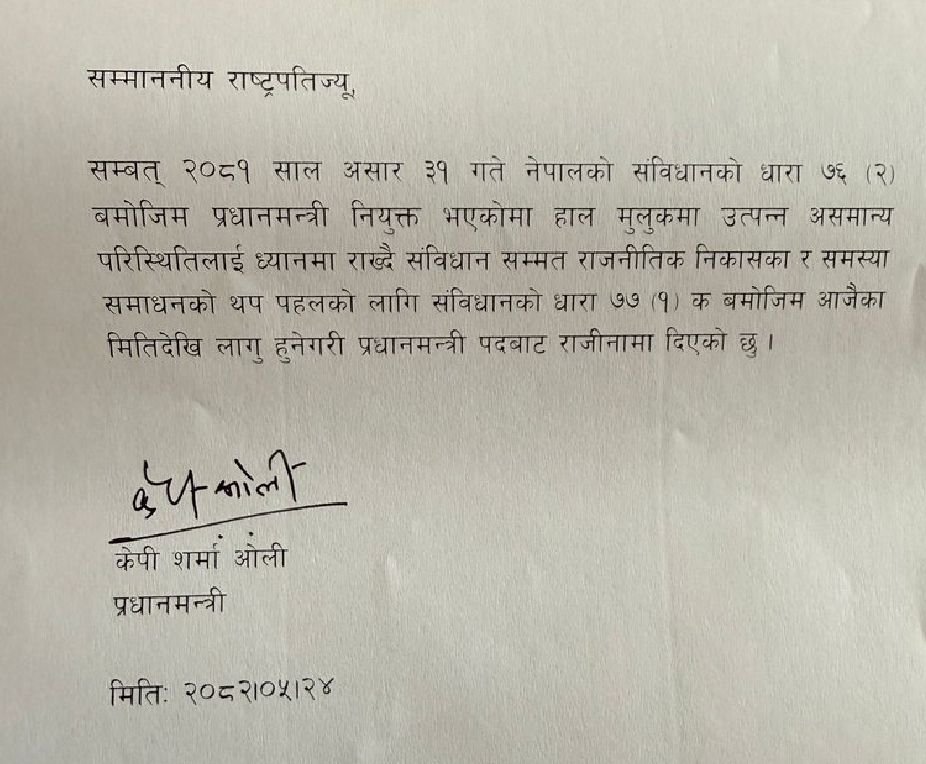 सम्माननीय राष्ट्रपतिज्यू,

सम्बत् २०८१ साल असार ३१ गते नेपालको संविधानको धारा ७६ (२) बमोजिम प्रधानमन्त्री नियुक्त भएकोमा हाल मुलुकमा उत्पन्न असमान्य परिस्थितिलाई ध्यानमा राख्दै संविधान सम्मत राजनीतिक निकासका र समस्या समाधनको थप पहलको लागि संविधानको धारा ७७ (१) क बमोजिम आजैका मितिदेखि लागु हुनेगरी प्रधानमन्त्री पदबाट राजीनामा दिएको छु।

केपी ओली

केपी शर्मा ओली
प्रधानमन्त्री

मिति: २०८२।०५।२४